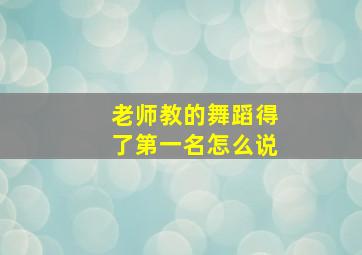 老师教的舞蹈得了第一名怎么说